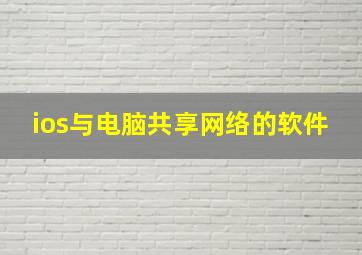 ios与电脑共享网络的软件